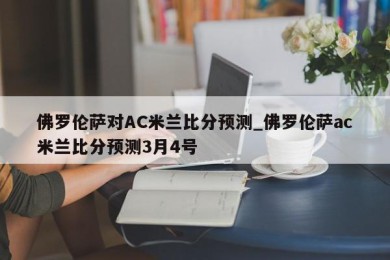 佛罗伦萨对AC米兰比分预测_佛罗伦萨ac米兰比分预测3月4号